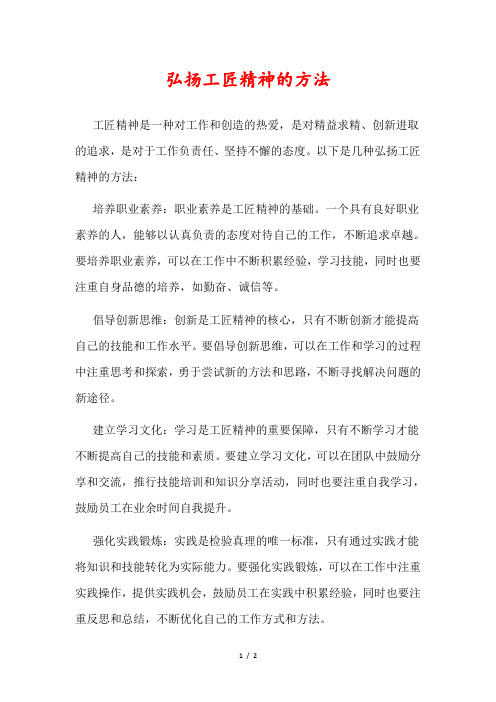 弘扬工匠精神的方法

工匠精神是一种对工作和创造的热爱，是对精益求精、创新进取的追求，是对于工作负责任、坚持不懈的态度。以下是几种弘扬工匠精神的方法：

培养职业素养：职业素养是工匠精神的基础。一个具有良好职业素养的人，能够以认真负责的态度对待自己的工作，不断追求卓越。要培养职业素养，可以在工作中不断积累经验，学习技能，同时也要注重自身品德的培养，如勤奋、诚信等。

倡导创新思维：创新是工匠精神的核心，只有不断创新才能提高自己的技能和工作水平。要倡导创新思维，可以在工作和学习的过程中注重思考和探索，勇于尝试新的方法和思路，不断寻找解决问题的新途径。

建立学习文化：学习是工匠精神的重要保障，只有不断学习才能不断提高自己的技能和素质。要建立学习文化，可以在团队中鼓励分享和交流，推行技能培训和知识分享活动，同时也要注重自我学习，鼓励员工在业余时间自我提升。

强化实践锻炼：实践是检验真理的唯一标准，只有通过实践才能将知识和技能转化为实际能力。要强化实践锻炼，可以在工作中注重实践操作，提供实践机会，鼓励员工在实践中积累经验，同时也要注重反思和总结，不断优化自己的工作方式和方法。

1 / 2